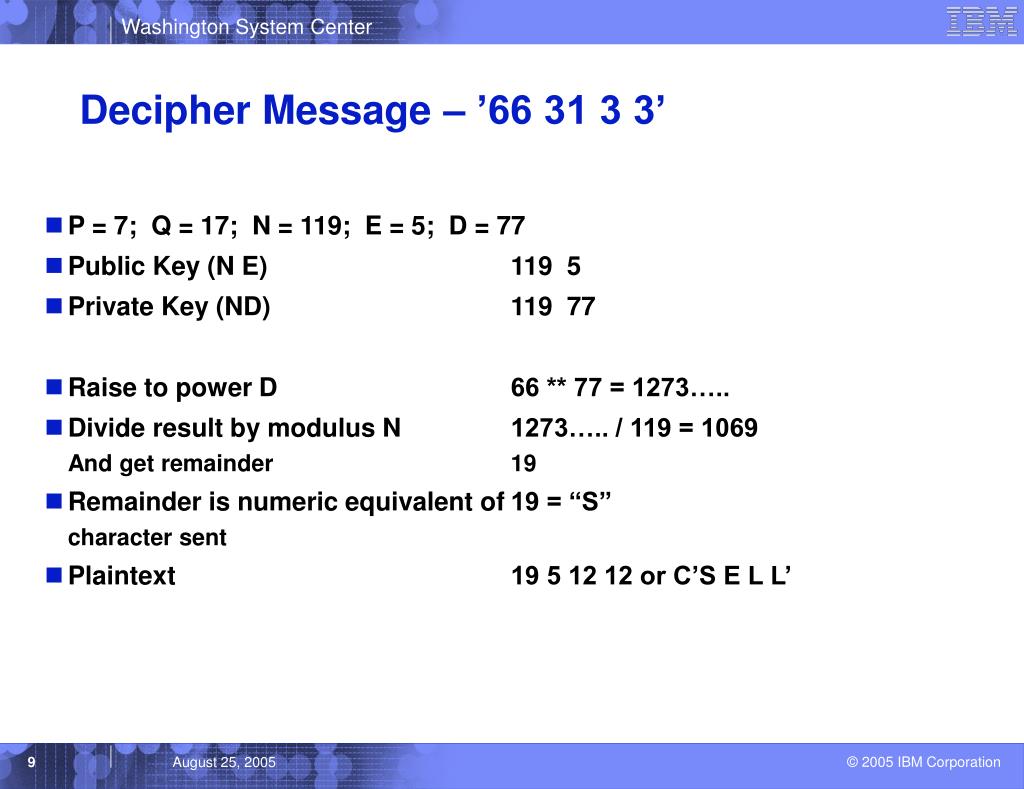 Washington System Center

IBM

Decipher Message – ’66 31 3 3’

P = 7; Q = 17; N = 119; E = 5; D = 77

Public Key (N E) 119 5

Private Key (ND) 119 77

Raise to power D 66 ** 77 = 1273…..

Divide result by modulus N 1273….. / 119 = 1069
And get remainder 19

Remainder is numeric equivalent of 19 = “S”
character sent

Plaintext 19 5 12 12 or C’S E L L’

9 August 25, 2005 © 2005 IBM Corporation